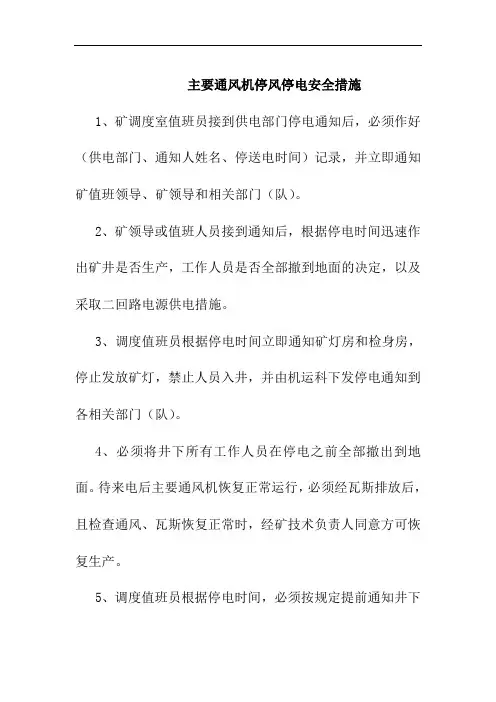 主要通风机停风停电安全措施

1、矿调度室值班员接到供电部门停电通知后，必须作好（供电部门、通知人姓名、停送电时间）记录，并立即通知矿值班领导、矿领导和相关部门（队）。

2、矿领导或值班人员接到通知后，根据停电时间迅速作出矿井是否生产，工作人员是否全部撤到地面的决定，以及采取二回路电源供电措施。

3、调度值班员根据停电时间立即通知矿灯房和检身房，停止发放矿灯，禁止人员入井，并由机运科下发停电通知到各相关部门（队）。

4、必须将井下所有工作人员在停电之前全部撤出到地面。待来电后主要通风机恢复正常运行，必须经瓦斯排放后，且检查通风、瓦斯恢复正常时，经矿技术负责人同意方可恢复生产。

5、调度值班员根据停电时间，必须按规定提前通知井下